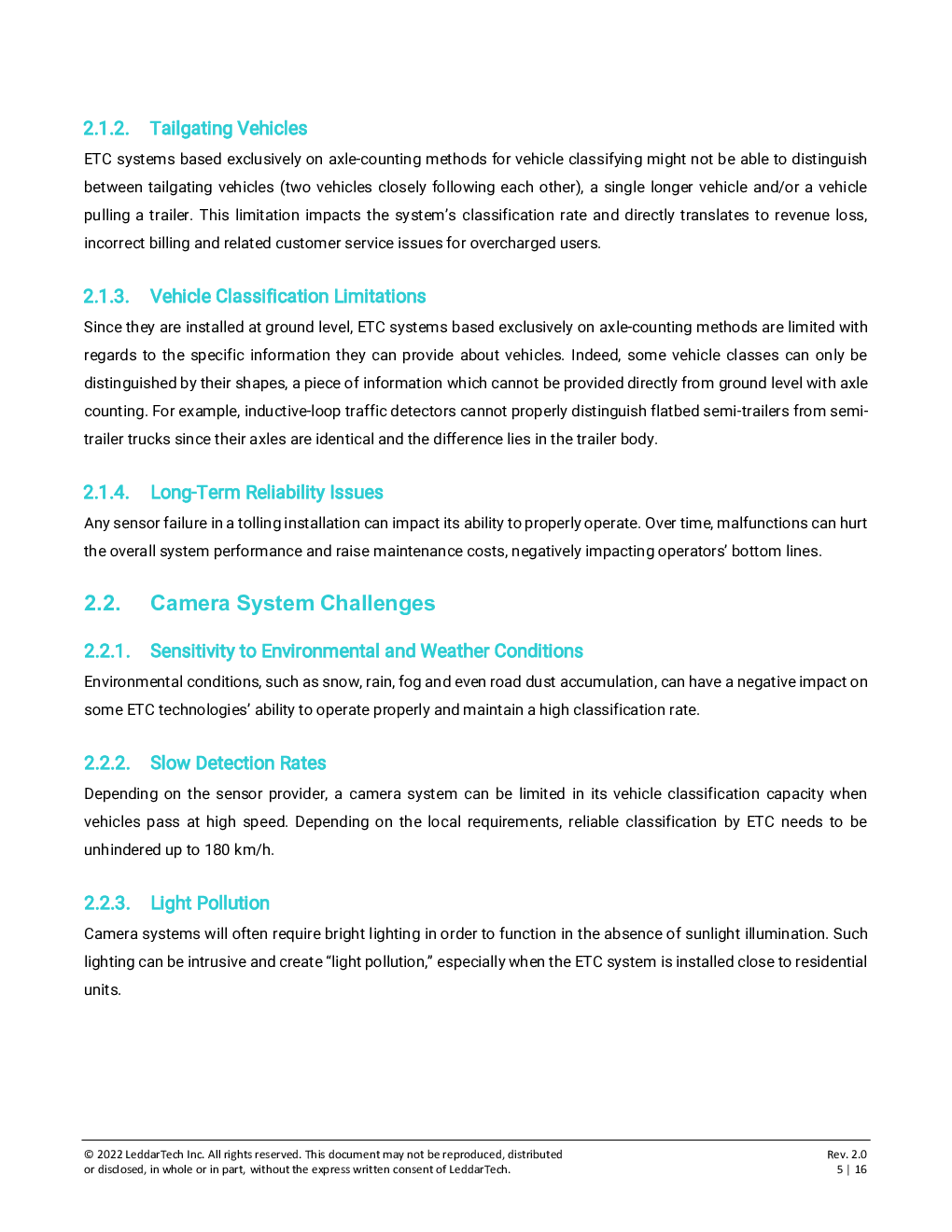 2.1.2. Tailgating Vehicles

ETC systems based exclusively on axle-counting methods for vehicle classifying might not be able to distinguish between tailgating vehicles (two vehicles closely following each other), a single longer vehicle and/or a vehicle pulling a trailer. This limitation impacts the system's classification rate and directly translates to revenue loss, incorrect billing and related customer service issues for overcharged users.

2.1.3. Vehicle Classification Limitations

Since they are installed at ground level, ETC systems based exclusively on axle-counting methods are limited with regards to the specific information they can provide about vehicles. Indeed, some vehicle classes can only be distinguished by their shapes, a piece of information which cannot be provided directly from ground level with axle counting. For example, inductive-loop traffic detectors cannot properly distinguish flatbed semi-trailers from semi-trailer trucks since their axles are identical and the difference lies in the trailer body.

2.1.4. Long-Term Reliability Issues

Any sensor failure in a tolling installation can impact its ability to properly operate. Over time, malfunctions can hurt the overall system performance and raise maintenance costs, negatively impacting operators' bottom lines.

2.2. Camera System Challenges

2.2.1. Sensitivity to Environmental and Weather Conditions

Environmental conditions, such as snow, rain, fog and even road dust accumulation, can have a negative impact on some ETC technologies' ability to operate properly and maintain a high classification rate.

2.2.2. Slow Detection Rates

Depending on the sensor provider, a camera system can be limited in its vehicle classification capacity when vehicles pass at high speed. Depending on the local requirements, reliable classification by ETC needs to be unhindered up to 180 km/h.

2.2.3. Light Pollution

Camera systems will often require bright lighting in order to function in the absence of sunlight illumination. Such lighting can be intrusive and create "light pollution," especially when the ETC system is installed close to residential units.

© 2022 LeddarTech Inc. All rights reserved. This document may not be reproduced, distributed or disclosed, in whole or in part, without the express written consent of LeddarTech.

Rev. 2.0
5 | 16